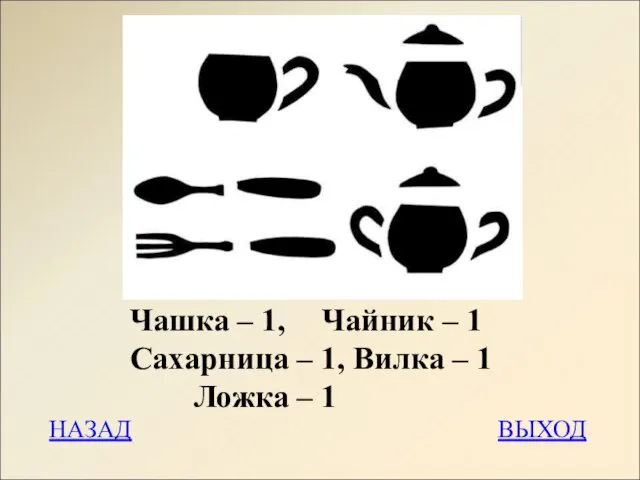 Чашка – 1,   Чайник – 1
Сахарница – 1, Вилка – 1
Ложка – 1

НАЗАД

ВЫХОД